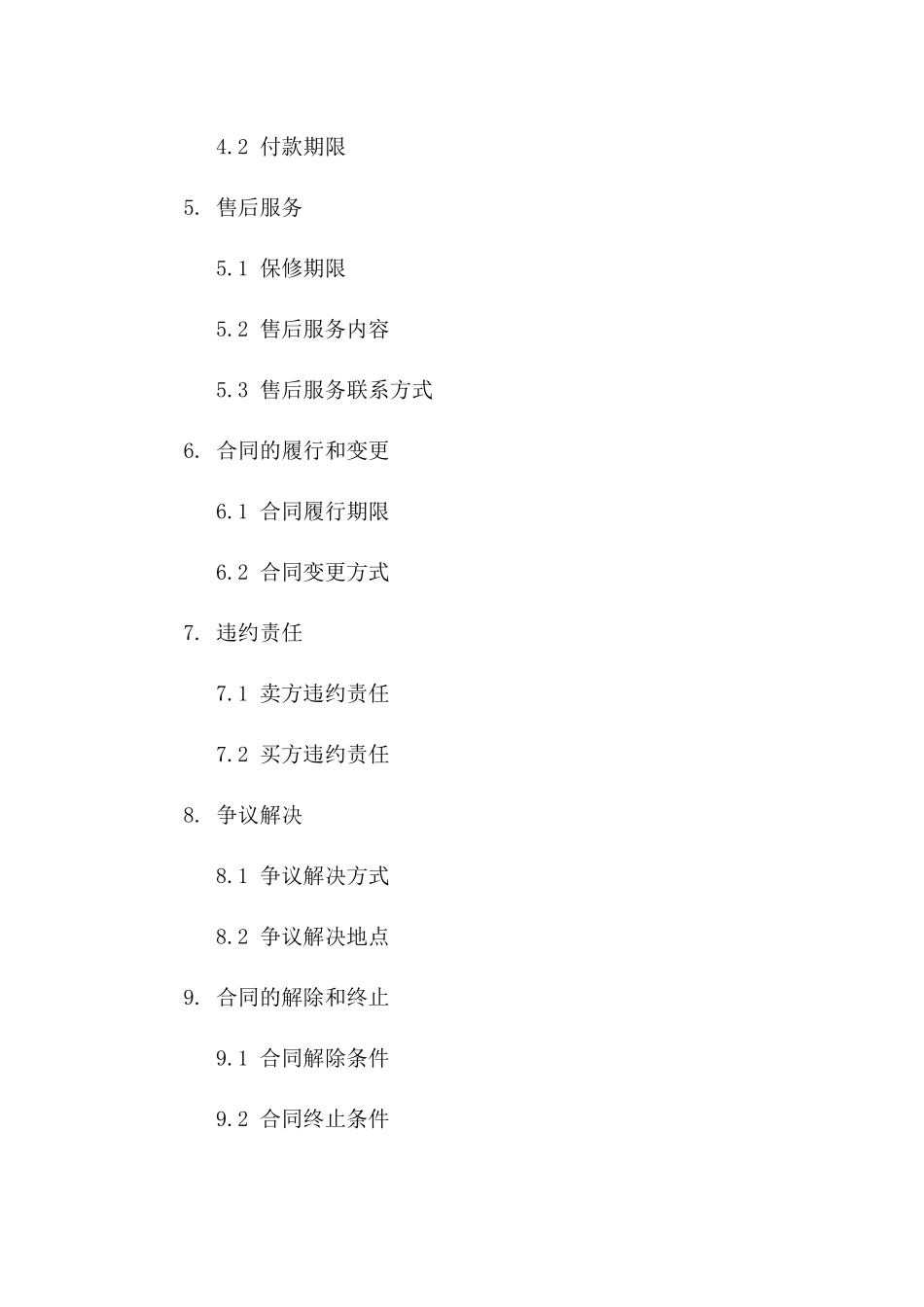 4.2 付款期限

5. 售后服务

5.1 保修期限

5.2 售后服务内容

5.3 售后服务联系方式

6. 合同的履行和变更

6.1 合同履行期限

6.2 合同变更方式

7. 违约责任

7.1 卖方违约责任

7.2 买方违约责任

8. 争议解决

8.1 争议解决方式

8.2 争议解决地点

9. 合同的解除和终止

9.1 合同解除条件

9.2 合同终止条件